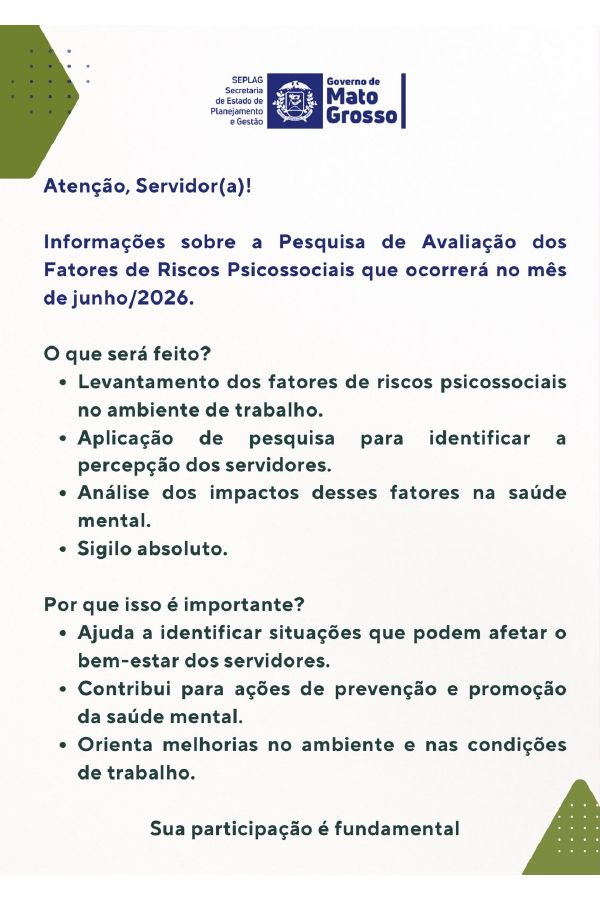 SEPLAG
Secretaria de Estado de Planejamento e Gestão

Governo de
Mato Grosso

Atenção, Servidor(a)!

Informações sobre a Pesquisa de Avaliação dos Fatores de Riscos Psicossociais que ocorrerá no mês de junho/2026.

O que será feito?
• Levantamento dos fatores de riscos psicossociais no ambiente de trabalho.
• Aplicação de pesquisa para identificar a percepção dos servidores.
• Análise dos impactos desses fatores na saúde mental.
• Sigilo absoluto.

Por que isso é importante?
• Ajuda a identificar situações que podem afetar o bem-estar dos servidores.
• Contribui para ações de prevenção e promoção da saúde mental.
• Orienta melhorias no ambiente e nas condições de trabalho.

Sua participação é fundamental